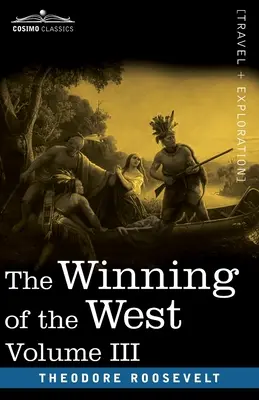 COSIMO CLASSICS

[TRAVEL + EXPLORATION]

The Winning of the West
Volume III

THEODORE ROOSEVELT